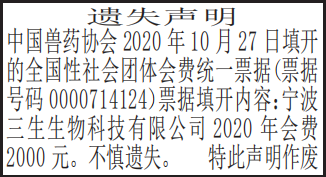 遗失声明

中国兽药协会 2020 年 10 月 27 日填开的全国性社会团体会费统一票据(票据号码 0000714124)票据填开内容:宁波三生生物科技有限公司 2020 年会费 2000 元。不慎遗失。 特此声明作废